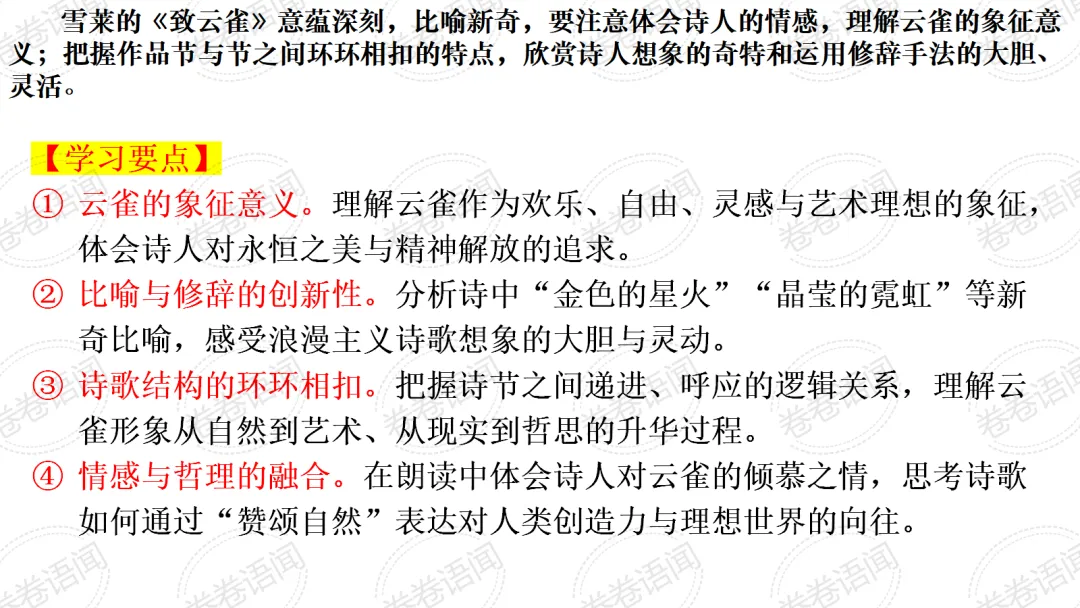 雪莱的《致云雀》意蕴深刻，比喻新奇，要注意体会诗人的情感，理解云雀的象征意义；把握作品节与节之间环环相扣的特点，欣赏诗人想象的奇特和运用修辞手法的大胆、灵活。

【学习要点】

① 云雀的象征意义。理解云雀作为欢乐、自由、灵感与艺术理想的象征，体会诗人对永恒之美与精神解放的追求。

② 比喻与修辞的创新性。分析诗中“金色的星火”“晶莹的霓虹”等新奇比喻，感受浪漫主义诗歌想象的大胆与灵动。

③ 诗歌结构的环环相扣。把握诗节之间递进、呼应的逻辑关系，理解云雀形象从自然到艺术、从现实到哲思的升华过程。

④ 情感与哲理的融合。在朗读中体会诗人对云雀的倾慕之情，思考诗歌如何通过“赞颂自然”表达对人类创造力与理想世界的向往。

卷卷语闻